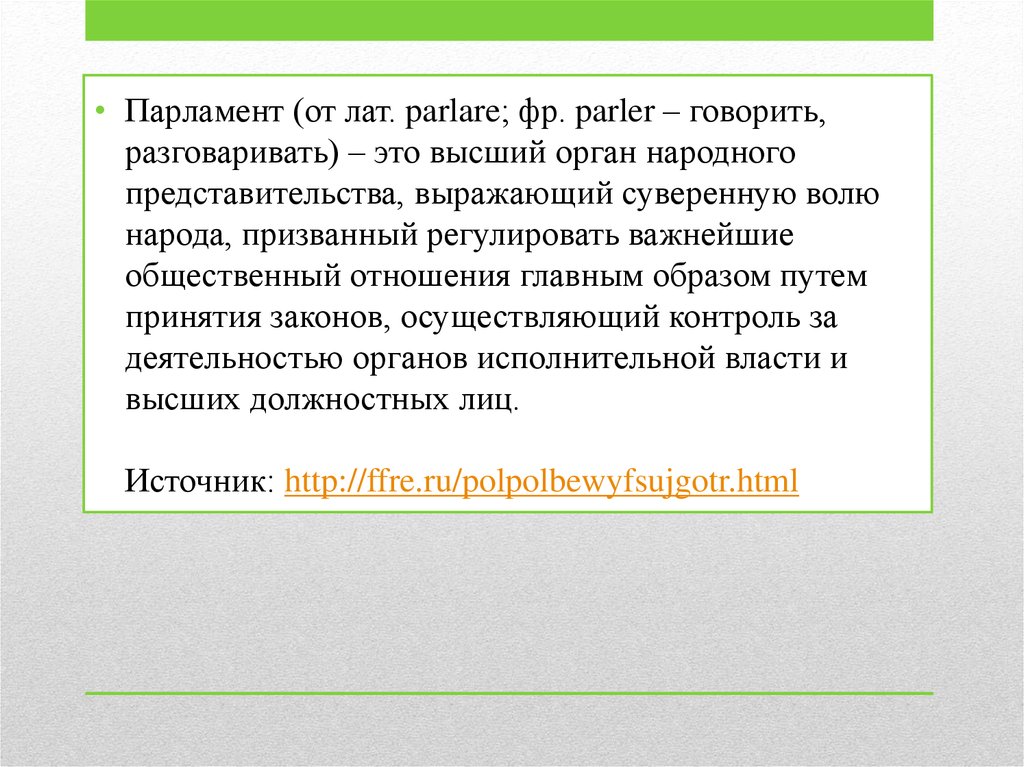 • Парламент (от лат. parlare; фр. parler – говорить, разговаривать) – это высший орган народного представительства, выражающий суверенную волю народа, призванный регулировать важнейшие общественный отношения главным образом путем принятия законов, осуществляющий контроль за деятельностью органов исполнительной власти и высших должностных лиц.

Источник: http://ffre.ru/polpolbewyfsujgotr.html